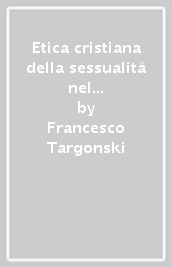 Etica cristiana della sessualità nel...
by
Francesco Targonski